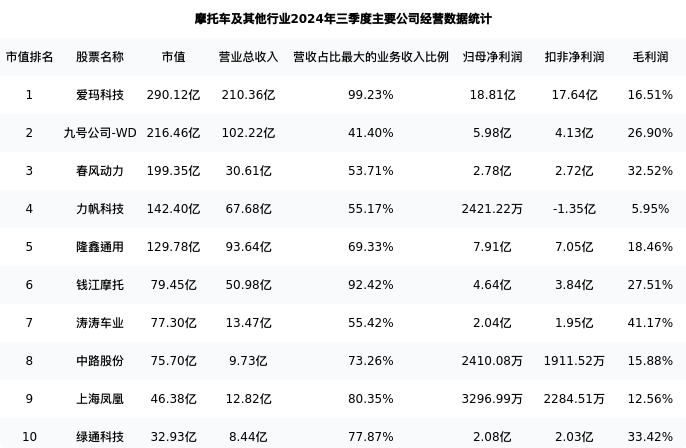 摩托车及其他行业2024年三季度主要公司经营数据统计

| 市值排名 | 股票名称 | 市值 | 营业总收入 | 营收占比最大的业务收入比例 | 归母净利润 | 扣非净利润 | 毛利润 |
|---|---|---|---|---|---|---|---|
| 1 | 爱玛科技 | 290.12亿 | 210.36亿 | 99.23% | 18.81亿 | 17.64亿 | 16.51% |
| 2 | 九号公司-WD | 216.46亿 | 102.22亿 | 41.40% | 5.98亿 | 4.13亿 | 26.90% |
| 3 | 春风动力 | 199.35亿 | 30.61亿 | 53.71% | 2.78亿 | 2.72亿 | 32.52% |
| 4 | 力帆科技 | 142.40亿 | 67.68亿 | 55.17% | 2421.22万 | -1.35亿 | 5.95% |
| 5 | 隆鑫通用 | 129.78亿 | 93.64亿 | 69.33% | 7.91亿 | 7.05亿 | 18.46% |
| 6 | 钱江摩托 | 79.45亿 | 50.98亿 | 92.42% | 4.64亿 | 3.84亿 | 27.51% |
| 7 | 涛涛车业 | 77.30亿 | 13.47亿 | 55.42% | 2.04亿 | 1.95亿 | 41.17% |
| 8 | 中路股份 | 75.70亿 | 9.73亿 | 73.26% | 2410.08万 | 1911.52万 | 15.88% |
| 9 | 上海凤凰 | 46.38亿 | 12.82亿 | 80.35% | 3296.99万 | 2284.51万 | 12.56% |
| 10 | 绿通科技 | 32.93亿 | 8.44亿 | 77.87% | 2.08亿 | 2.03亿 | 33.42% |